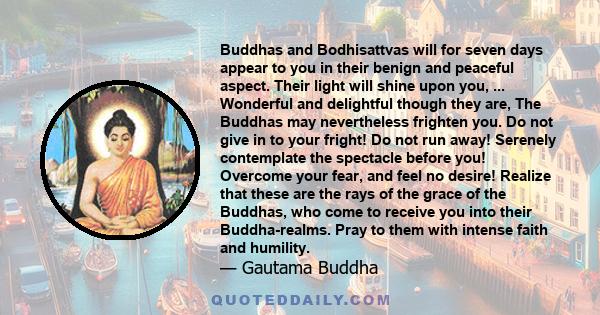 Buddhas and Bodhisattvas will for seven days appear to you in their benign and peaceful aspect. Their light will shine upon you, ... Wonderful and delightful though they are, The Buddhas may nevertheless frighten you. Do not give in to your fright! Do not run away! Serenely contemplate the spectacle before you! Overcome your fear, and feel no desire! Realize that these are the rays of the grace of the Buddhas, who come to receive you into their Buddha-realms. Pray to them with intense faith and humility.

— Gautama Buddha

QUOTEDDAILY.COM